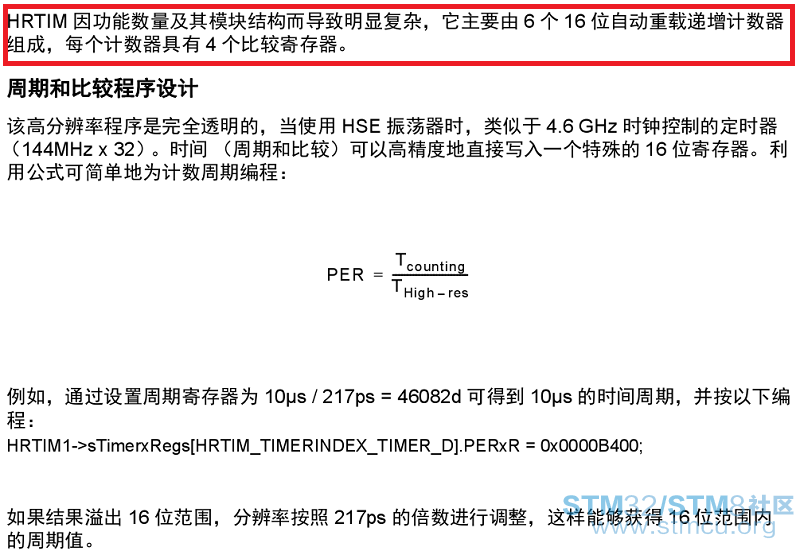 HRTIM 因功能数量及其模块结构而导致明显复杂，它主要由 6 个 16 位自动重载递增计数器组成，每个计数器具有 4 个比较寄存器。

周期和比较程序设计

该高分辨率程序是完全透明的，当使用 HSE 振荡器时，类似于 4.6 GHz 时钟控制的定时器（144MHz x 32）。时间 （周期和比较）可以高精度地直接写入一个特殊的 16 位寄存器。利用公式可简单地为计数周期编程：

$PER = \frac{T_{counting}}{T_{High-res}}$

例如，通过设置周期寄存器为 10μs / 217ps = 46082d 可得到 10μs 的时间周期，并按以下编程：
HRTIM1->sTimerxRegs[HRTIM_TIMERINDEX_TIMER_D].PERxR = 0x0000B400;

如果结果溢出 16 位范围，分辨率按照 217ps 的倍数进行调整，这样能够获得 16 位范围内的周期值。

STM32/STM8社区
www.stmcu.org